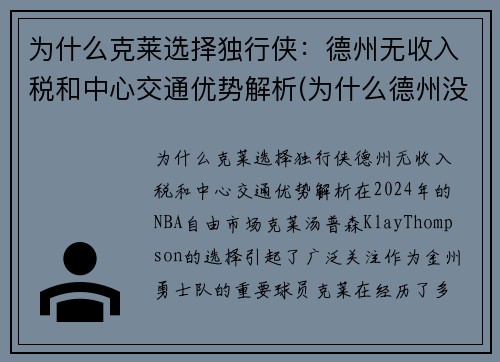 为什么克莱选择独行侠：德州无收入税和中心交通优势解析(为什么德州没

为什么克莱选择独行侠德州无收入税和中心交通优势解析在2024年的NBA自由市场克莱汤普森KlayThompson的选择引起了广泛关注作为金州勇士队的重要球员克莱在经历了多